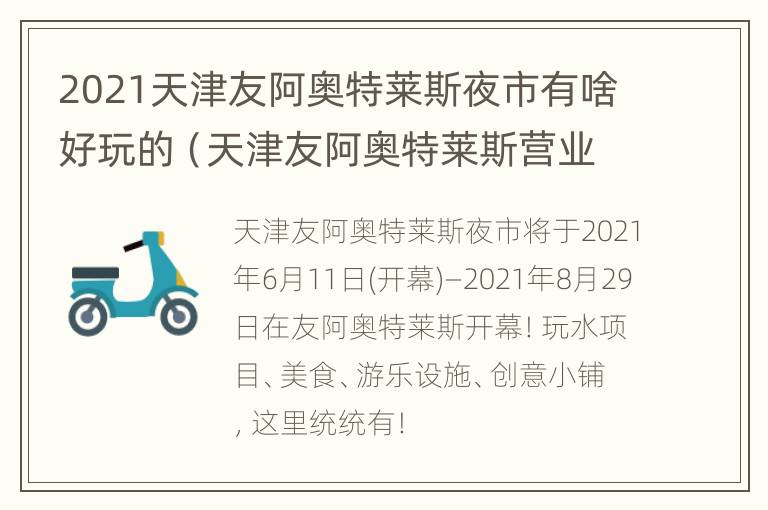 2021天津友阿奥特莱斯夜市有啥好玩的（天津友阿奥特莱斯营业

天津友阿奥特莱斯夜市将于2021年6月11日(开幕)–2021年8月29日在友阿奥特莱斯开幕！玩水项目、美食、游乐设施、创意小铺，这里统统有！